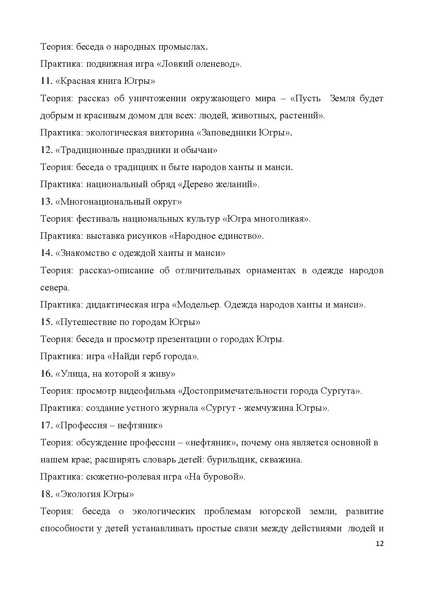 Теория: беседа о народных промыслах.

Практика: подвижная игра «Ловкий оленевод».

11. «Красная книга Югры»

Теория: рассказ об уничтожении окружающего мира – «Пусть Земля будет добрым и красивым домом для всех: людей, животных, растений».

Практика: экологическая викторина «Заповедники Югры».

12. «Традиционные праздники и обычаи»

Теория: беседа о традициях и быте народов ханты и манси.

Практика: национальный обряд «Дерево желаний».

13. «Многонациональный округ»

Теория: фестиваль национальных культур «Югра многоликая».

Практика: выставка рисунков «Народное единство».

14. «Знакомство с одеждой ханты и манси»

Теория: рассказ-описание об отличительных орнаментах в одежде народов севера.

Практика: дидактическая игра «Модельер. Одежда народов ханты и манси».

15. «Путешествие по городам Югры»

Теория: беседа и просмотр презентации о городах Югры.

Практика: игра «Найди герб города».

16. «Улица, на которой я живу»

Теория: просмотр видеофильма «Достопримечательности города Сургута».

Практика: создание устного журнала «Сургут - жемчужина Югры».

17. «Профессия – нефтяник»

Теория: обсуждение профессии – «нефтяник», почему она является основной в нашем крае; расширять словарь детей: бурильщик, скважина.

Практика: сюжетно-ролевая игра «На буровой».

18. «Экология Югры»

Теория: беседа о экологических проблемам югорской земли, развитие способности у детей устанавливать простые связи между действиями людей и

12